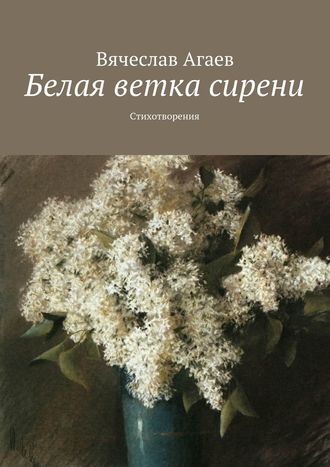 Вячеслав Агаев
Белая ветка сирени
Стихотворения